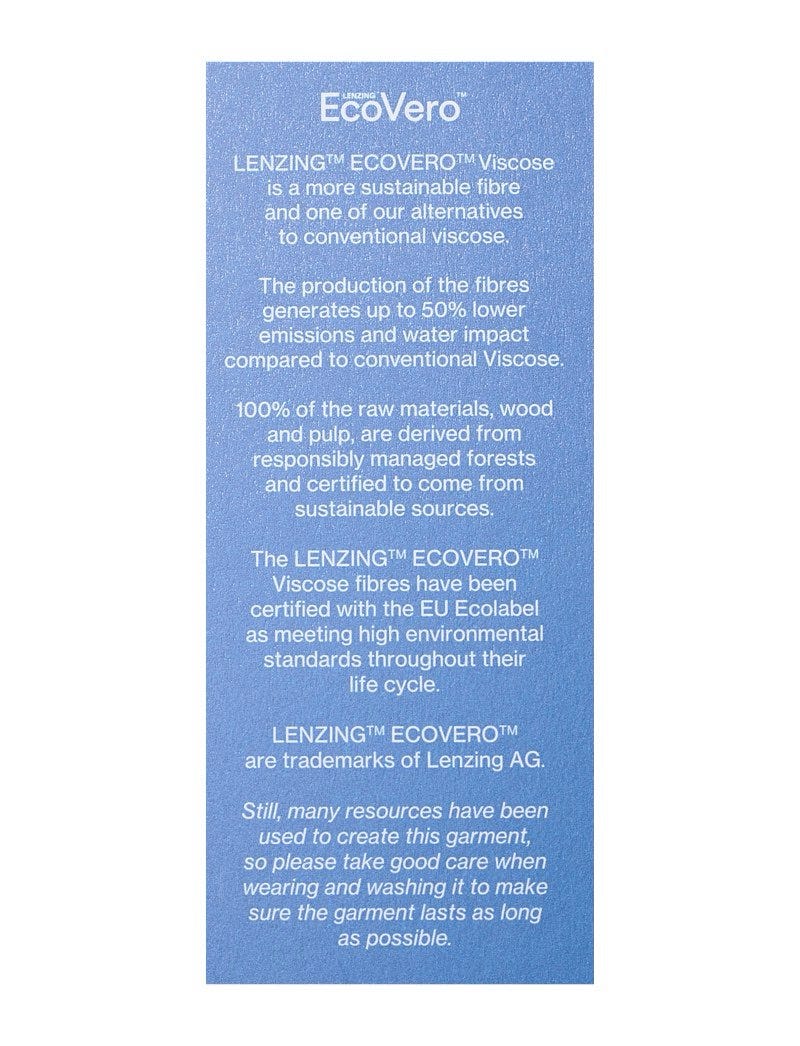 LENZING EcoVero™

LENZING™ ECOVERO™ Viscose is a more sustainable fibre and one of our alternatives to conventional viscose.

The production of the fibres generates up to 50% lower emissions and water impact compared to conventional Viscose.

100% of the raw materials, wood and pulp, are derived from responsibly managed forests and certified to come from sustainable sources.

The LENZING™ ECOVERO™ Viscose fibres have been certified with the EU Ecolabel as meeting high environmental standards throughout their life cycle.

LENZING™ ECOVERO™ are trademarks of Lenzing AG.

Still, many resources have been used to create this garment, so please take good care when wearing and washing it to make sure the garment lasts as long as possible.